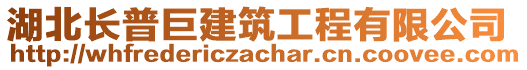 湖北长普巨建筑工程有限公司
http://whfredericzachar.cn.coovee.com